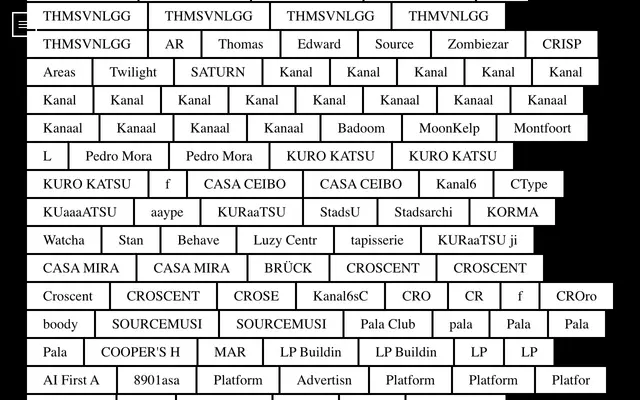 THMSVNLGG THMSVNLGG THMSVNLGG THMVNLGG

THMSVNLGG AR Thomas Edward Source Zombiezar CRISP

Areas Twilight SATURN Kanal Kanal Kanal Kanal Kanal

Kanal Kanal Kanal Kanal Kanal Kanaal Kanaal Kanaal

Kanaal Kanaal Kanaal Kanaal Badoom MoonKelp Montfoort

L Pedro Mora Pedro Mora KURO KATSU KURO KATSU

KURO KATSU f CASA CEIBO CASA CEIBO Kanal6 CType

KUaaaATSU aaype KURaaTSU StadsU Stadsarchi KORMA

Watcha Stan Behave Luzy Centr tapisserie KURaaTSU ji

CASA MIRA CASA MIRA BRÜCK CROSCENT CROSCENT

Croscent CROSCENT CROSE Kanal6sC CRO CR f CROro

boody SOURCEMUSI SOURCEMUSI Pala Club pala Pala Pala

Pala COOPER'S H MAR LP Buildin LP Buildin LP LP

AI First A 8901asa Platform Advertisn Platform Platform Platfor